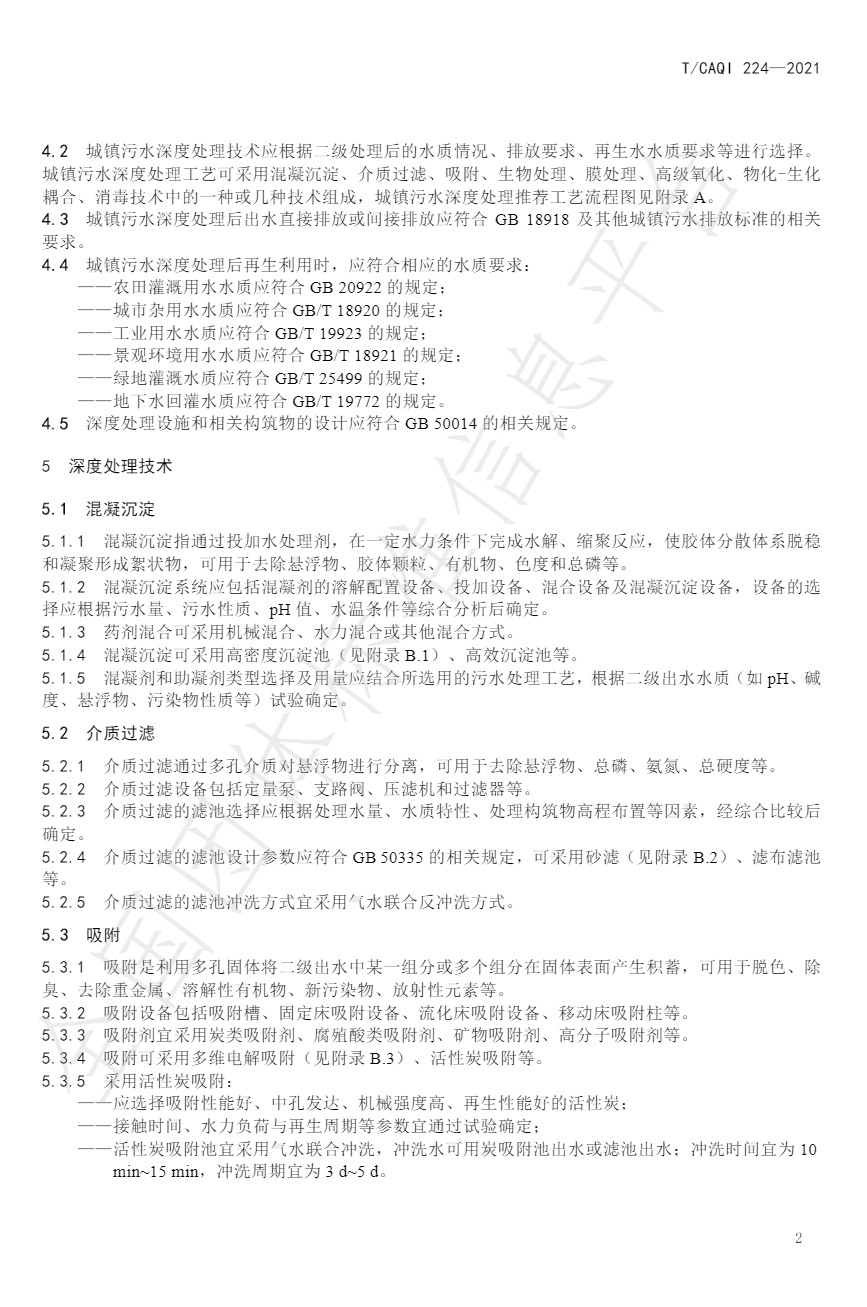 T/CAQI 224—2021

4.2　城镇污水深度处理技术应根据二级处理后的水质情况、排放要求、再生水水质要求等进行选择。城镇污水深度处理工艺可采用混凝沉淀、介质过滤、吸附、生物处理、膜处理、高级氧化、物化-生化耦合、消毒技术中的一种或几种技术组成，城镇污水深度处理推荐工艺流程图见附录 A。
4.3　城镇污水深度处理后出水直接排放或间接排放应符合 GB 18918 及其他城镇污水排放标准的相关要求。
4.4　城镇污水深度处理后再生利用时，应符合相应的水质要求：
——农田灌溉用水水质应符合 GB 20922 的规定；
——城市杂用水水质应符合 GB/T 18920 的规定；
——工业用水水质应符合 GB/T 19923 的规定；
——景观环境用水水质应符合 GB/T 18921 的规定；
——绿地灌溉水质应符合 GB/T 25499 的规定；
——地下水回灌水质应符合 GB/T 19772 的规定。
4.5　深度处理设施和相关构筑物的设计应符合 GB 50014 的相关规定。

5　深度处理技术

5.1　混凝沉淀

5.1.1　混凝沉淀指通过投加水处理剂，在一定水力条件下完成水解、缩聚反应，使胶体分散体系脱稳和凝聚形成絮状物，可用于去除悬浮物、胶体颗粒、有机物、色度和总磷等。
5.1.2　混凝沉淀系统应包括混凝剂的溶解配置设备、投加设备、混合设备及混凝沉淀设备，设备的选择应根据污水量、污水性质、pH 值、水温条件等综合分析后确定。
5.1.3　药剂混合可采用机械混合、水力混合或其他混合方式。
5.1.4　混凝沉淀可采用高密度沉淀池（见附录 B.1）、高效沉淀池等。
5.1.5　混凝剂和助凝剂类型选择及用量应结合所选用的污水处理工艺，根据二级出水水质（如 pH、碱度、悬浮物、污染物性质等）试验确定。

5.2　介质过滤

5.2.1　介质过滤通过多孔介质对悬浮物进行分离，可用于去除悬浮物、总磷、氨氮、总硬度等。
5.2.2　介质过滤设备包括定量泵、支路阀、压滤机和过滤器等。
5.2.3　介质过滤的滤池选择应根据处理水量、水质特性、处理构筑物高程布置等因素，经综合比较后确定。
5.2.4　介质过滤的滤池设计参数应符合 GB 50335 的相关规定，可采用砂滤（见附录 B.2）、滤布滤池等。
5.2.5　介质过滤的滤池冲洗方式宜采用气水联合反冲洗方式。

5.3　吸附

5.3.1　吸附是利用多孔固体将二级出水中某一组分或多个组分在固体表面产生积蓄，可用于脱色、除臭、去除重金属、溶解性有机物、新污染物、放射性元素等。
5.3.2　吸附设备包括吸附槽、固定床吸附设备、流化床吸附设备、移动床吸附柱等。
5.3.3　吸附剂宜采用炭类吸附剂、腐殖酸类吸附剂、矿物吸附剂、高分子吸附剂等。
5.3.4　吸附可采用多维电解吸附（见附录 B.3）、活性炭吸附等。
5.3.5　采用活性炭吸附：
——应选择吸附性能好、中孔发达、机械强度高、再生性能好的活性炭；
——接触时间、水力负荷与再生周期等参数宜通过试验确定；
——活性炭吸附池宜采用气水联合冲洗，冲洗水可用炭吸附池出水或滤池出水；冲洗时间宜为 10 min~15 min，冲洗周期宜为 3 d~5 d。

2